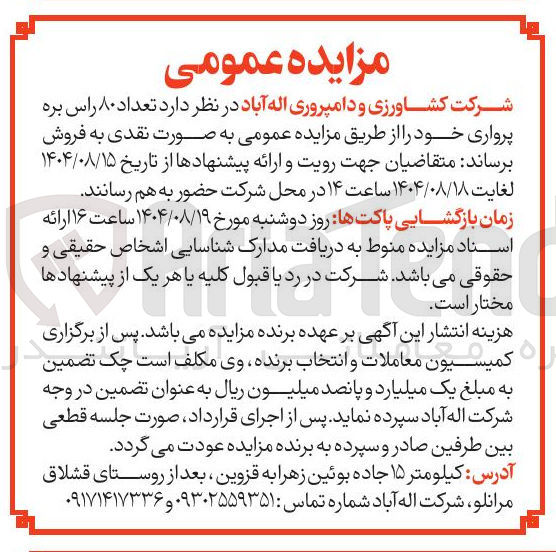 مزایده عمومی

شرکت کشاورزی و دامپروری اله آباد در نظر دارد تعداد ۸۰ راس بره پرواری خود را از طریق مزایده عمومی به صورت نقدی به فروش برساند: متقاضیان جهت رویت و ارائه پیشنهادها از تاریخ ۱۴۰۴/۰۸/۱۵ لغایت ۱۴۰۴/۰۸/۱۸ ساعت ۱۴ در محل شرکت حضور به هم رسانند.

زمان بازگشایی پاکت ها: روز دوشنبه مورخ ۱۴۰۴/۰۸/۱۹ ساعت ۱۶ ارائه اسناد مزایده منوط به دریافت مدارک شناسایی اشخاص حقیقی و حقوقی می باشد. شرکت در رد یا قبول کلیه یا هر یک از پیشنهادها مختار است.

هزینه انتشار این آگهی بر عهده برنده مزایده می باشد. پس از برگزاری کمیسیون معاملات و انتخاب برنده، وی مکلف است چک تضمین به مبلغ یک میلیارد و پانصد میلیون ریال به عنوان تضمین در وجه شرکت اله آباد سپرده نماید. پس از اجرای قرارداد، صورت جلسه قطعی بین طرفین صادر و سپرده به برنده مزایده عودت می گردد.

آدرس: کیلومتر ۱۵ جاده بوئین زهرا به قزوین، بعد از روستای قشلاق مرانلو، شرکت اله آباد شماره تماس: ۰۹۳۰۲۵۵۹۳۵۱ و ۰۹۱۷۱۴۱۷۳۳۶